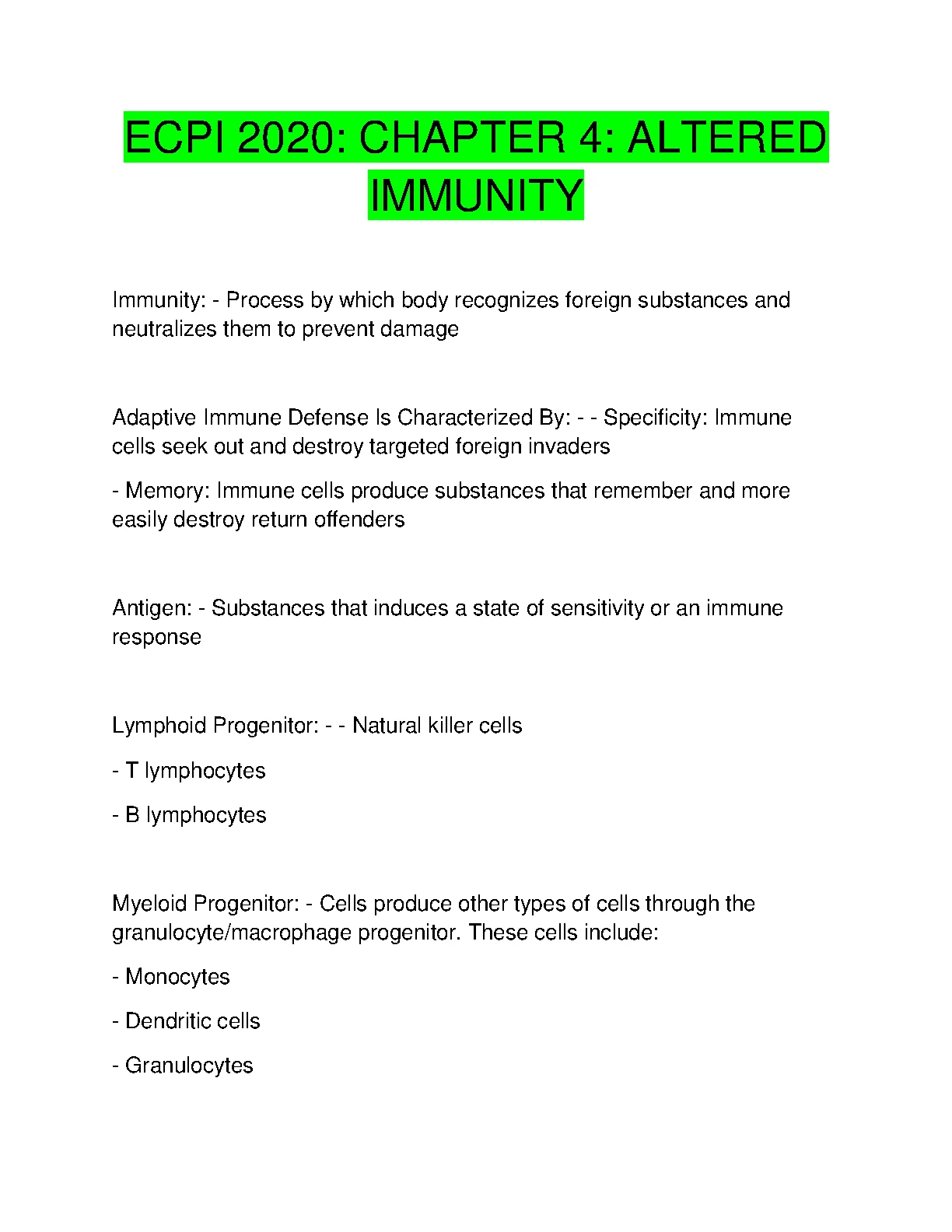 ECPI 2020: CHAPTER 4: ALTERED IMMUNITY

Immunity: - Process by which body recognizes foreign substances and neutralizes them to prevent damage

Adaptive Immune Defense Is Characterized By: - - Specificity: Immune cells seek out and destroy targeted foreign invaders

- Memory: Immune cells produce substances that remember and more easily destroy return offenders

Antigen: - Substances that induces a state of sensitivity or an immune response

Lymphoid Progenitor: - - Natural killer cells

- T lymphocytes

- B lymphocytes

Myeloid Progenitor: - Cells produce other types of cells through the granulocyte/macrophage progenitor. These cells include:

- Monocytes

- Dendritic cells

- Granulocytes